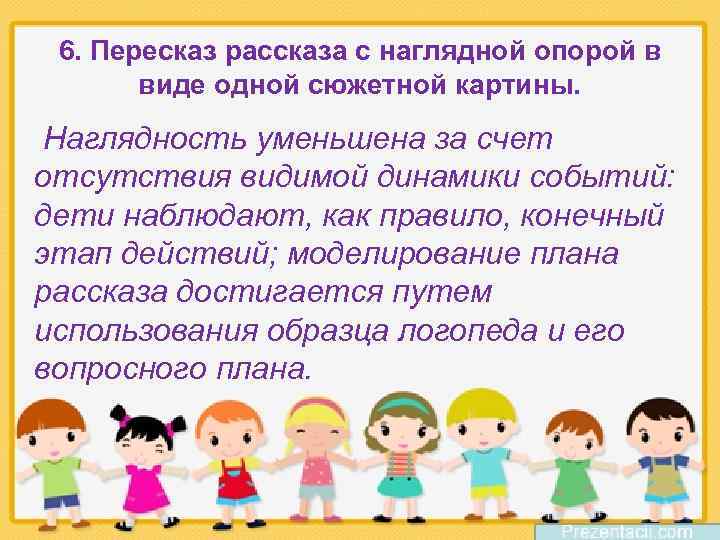 6. Пересказ рассказа с наглядной опорой в виде одной сюжетной картины.

Наглядность уменьшена за счет отсутствия видимой динамики событий: дети наблюдают, как правило, конечный этап действий; моделирование плана рассказа достигается путем использования образца логопеда и его вопросного плана.

Prezentacii.com